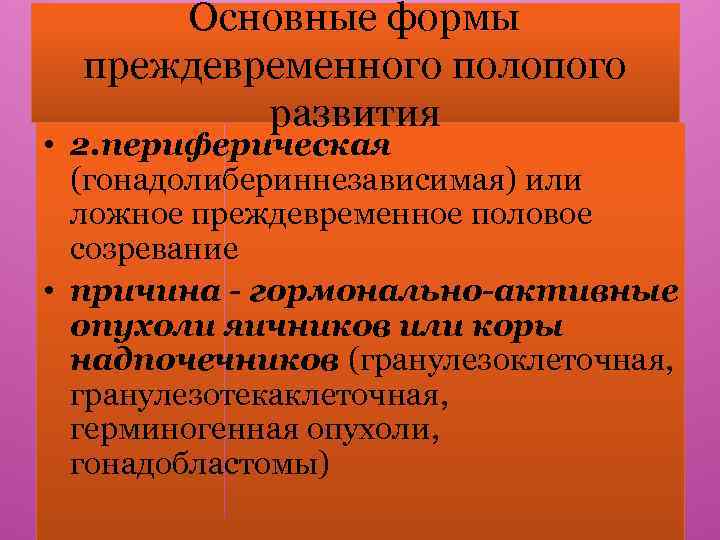 Основные формы преждевременного полопого развития

• 2.периферическая (гонадолибериннезависимая) или ложное преждевременное половое созревание

• причина - гормонально-активные опухоли яичников или коры надпочечников (гранулезоклеточная, гранулезотекаклеточная, герминогенная опухоли, гонадобластомы)